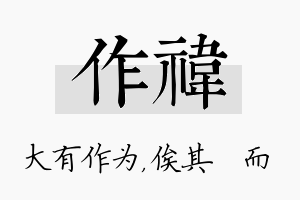 作禕

大有作为,俟其　而